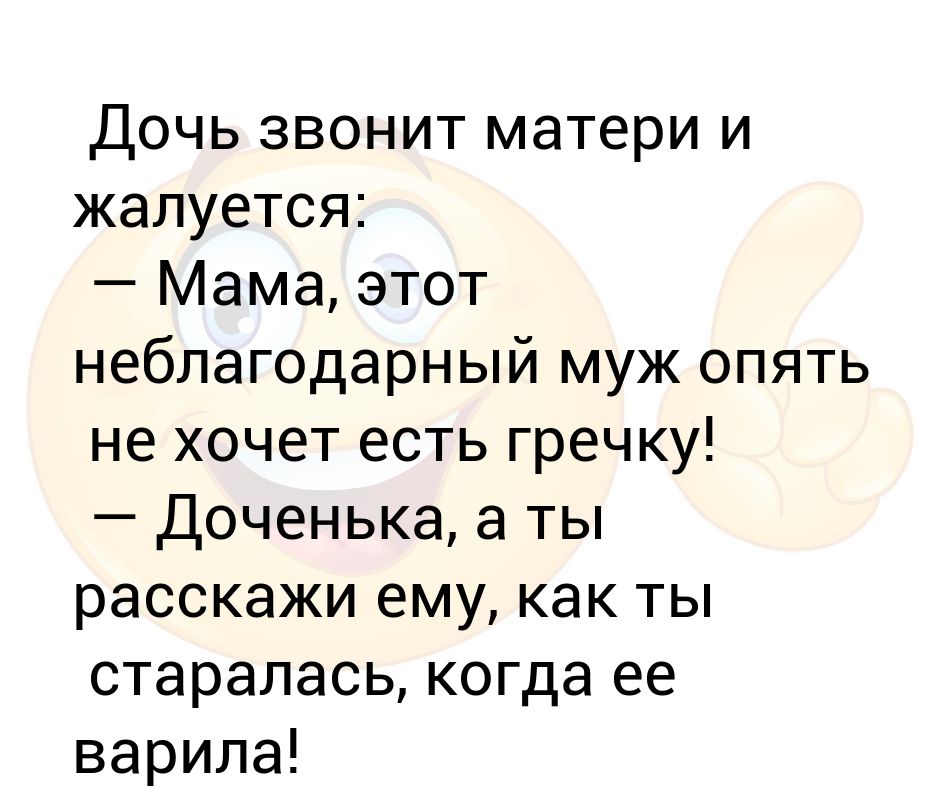 Дочь звонит матери и жалуется:
— Мама, этот неблагодарный муж опять не хочет есть гречку!
— Доченька, а ты расскажи ему, как ты старалась, когда ее варила!